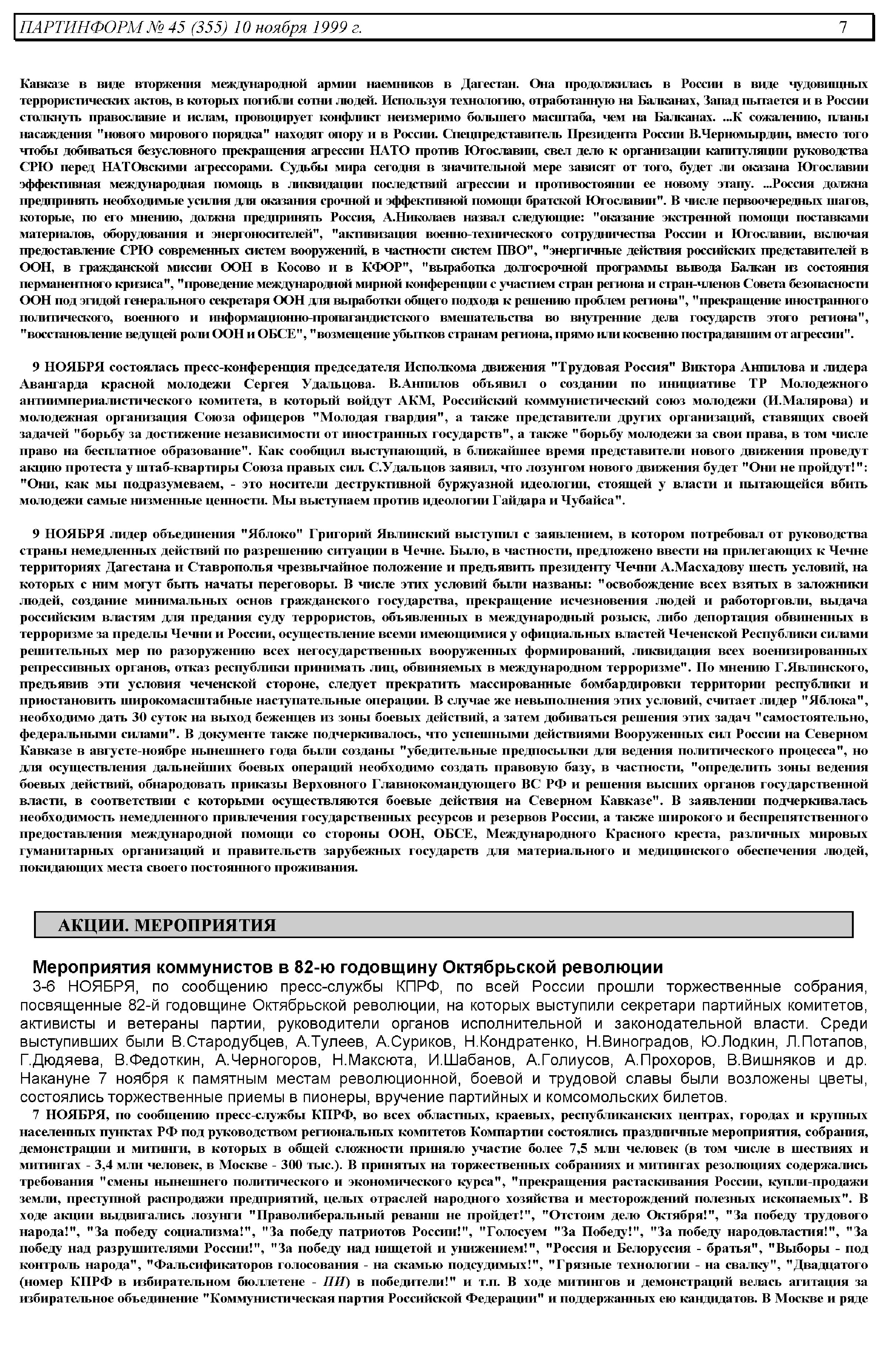 ПАРТИНФОРМ № 45 (355) 10 ноября 1999 г. 7

Кавказе в виде вторжения международной армии наемников в Дагестан. Она продолжилась в России в виде чудовищных террористических актов, в которых погибли сотни людей. Используя технологию, отработанную на Балканах, Запад пытается и в России столкнуть православие и ислам, провоцирует конфликт неизмеримо большего масштаба, чем на Балканах. ...К сожалению, планы насаждения "нового мирового порядка" находят опору и в России. Спецпредставитель Президента России В.Черномырдин, вместо того чтобы добиваться безусловного прекращения агрессии НАТО против Югославии, свел дело к организации капитуляции руководства СРЮ перед НАТОвскими агрессорами. Судьбы мира сегодня в значительной мере зависят от того, будет ли оказана Югославии эффективная международная помощь в ликвидации последствий агрессии и противостоянии ее новому этапу. ...Россия должна предпринять необходимые усилия для оказания срочной и эффективной помощи братской Югославии". В числе первоочередных шагов, которые, по его мнению, должна предпринять Россия, А.Николаев назвал следующие: "оказание экстренной помощи поставками материалов, оборудования и энергоносителей", "активизация военно-технического сотрудничества России и Югославии, включая предоставление СРЮ современных систем вооружений, в частности систем ПВО", "энергичные действия российских представителей в ООН, в гражданской миссии ООН в Косово и в КФОР", "выработка долгосрочной программы вывода Балкан из состояния перманентного кризиса", "проведение международной мирной конференции с участием стран региона и стран-членов Совета безопасности ООН под эгидой генерального секретаря ООН для выработки общего подхода к решению проблем региона", "прекращение иностранного политического, военного и информационно-пропагандистского вмешательства во внутренние дела государств этого региона", "восстановление ведущей роли ООН и ОБСЕ", "возмещение убытков странам региона, прямо или косвенно пострадавшим от агрессии".

9 НОЯБРЯ состоялась пресс-конференция председателя Исполкома движения "Трудовая Россия" Виктора Анпилова и лидера Авангарда красной молодежи Сергея Удальцова. В.Анпилов объявил о создании по инициативе ТР Молодежного антиимпериалистического комитета, в который войдут АКМ, Российский коммунистический союз молодежи (И.Малярова) и молодежная организация Союза офицеров "Молодая гвардия", а также представители других организаций, ставящих своей задачей "борьбу за достижение независимости от иностранных государств", а также "борьбу молодежи за свои права, в том числе право на бесплатное образование". Как сообщил выступающий, в ближайшее время представители нового движения проведут акцию протеста у штаб-квартиры Союза правых сил. С.Удальцов заявил, что лозунгом нового движения будет "Они не пройдут!": "Они, как мы подразумеваем, - это носители деструктивной буржуазной идеологии, стоящей у власти и пытающейся вбить молодежи самые низменные ценности. Мы выступаем против идеологии Гайдара и Чубайса".

9 НОЯБРЯ лидер объединения "Яблоко" Григорий Явлинский выступил с заявлением, в котором потребовал от руководства страны немедленных действий по разрешению ситуации в Чечне. Было, в частности, предложено ввести на прилегающих к Чечне территориях Дагестана и Ставрополья чрезвычайное положение и предъявить президенту Чечни А.Масхадову шесть условий, на которых с ним могут быть начаты переговоры. В числе этих условий были названы: "освобождение всех взятых в заложники людей, создание минимальных основ гражданского государства, прекращение исчезновения людей и работорговли, выдача российским властям для предания суду террористов, объявленных в международный розыск, либо депортация обвиненных в терроризме за пределы Чечни и России, осуществление всеми имеющимися у официальных властей Чеченской Республики силами решительных мер по разоружению всех негосударственных вооруженных формирований, ликвидация всех военизированных репрессивных органов, отказ республики принимать лиц, обвиняемых в международном терроризме". По мнению Г.Явлинского, предъявив эти условия чеченской стороне, следует прекратить массированные бомбардировки территории республики и приостановить широкомасштабные наступательные операции. В случае же невыполнения этих условий, считает лидер "Яблока", необходимо дать 30 суток на выход беженцев из зоны боевых действий, а затем добиваться решения этих задач "самостоятельно, федеральными силами". В документе также подчеркивалось, что успешными действиями Вооруженных сил России на Северном Кавказе в августе-ноябре нынешнего года были созданы "убедительные предпосылки для ведения политического процесса", но для осуществления дальнейших боевых операций необходимо создать правовую базу, в частности, "определить зоны ведения боевых действий, обнародовать приказы Верховного Главнокомандующего ВС РФ и решения высших органов государственной власти, в соответствии с которыми осуществляются боевые действия на Северном Кавказе". В заявлении подчеркивалась необходимость немедленного привлечения государственных ресурсов и резервов России, а также широкого и беспрепятственного предоставления международной помощи со стороны ООН, ОБСЕ, Международного Красного креста, различных мировых гуманитарных организаций и правительств зарубежных государств для материального и медицинского обеспечения людей, покидающих места своего постоянного проживания.

АКЦИИ. МЕРОПРИЯТИЯ

Мероприятия коммунистов в 82-ю годовщину Октябрьской революции

3-6 НОЯБРЯ, по сообщению пресс-службы КПРФ, по всей России прошли торжественные собрания, посвященные 82-й годовщине Октябрьской революции, на которых выступили секретари партийных комитетов, активисты и ветераны партии, руководители органов исполнительной и законодательной власти. Среди выступивших были В.Стародубцев, А.Тулеев, А.Суриков, Н.Кондратенко, Н.Виноградов, Ю.Лодкин, Л.Потапов, Г.Дюдяева, В.Федоткин, А.Черногоров, Н.Максюта, И.Шабанов, А.Голиусов, А.Прохоров, В.Вишняков и др. Накануне 7 ноября к памятным местам революционной, боевой и трудовой славы были возложены цветы, состоялись торжественные приемы в пионеры, вручение партийных и комсомольских билетов.

7 НОЯБРЯ, по сообщению пресс-службы КПРФ, во всех областных, краевых, республиканских центрах, городах и крупных населенных пунктах РФ под руководством региональных комитетов Компартии состоялись праздничные мероприятия, собрания, демонстрации и митинги, в которых в общей сложности приняло участие более 7,5 млн человек (в том числе в шествиях и митингах - 3,4 млн человек, в Москве - 300 тыс.). В принятых на торжественных собраниях и митингах резолюциях содержались требования "смены нынешнего политического и экономического курса", "прекращения растаскивания России, купли-продажи земли, преступной распродажи предприятий, целых отраслей народного хозяйства и месторождений полезных ископаемых". В ходе акции выдвигались лозунги "Праволиберальный реванш не пройдет!", "Отстоим дело Октября!", "За победу трудового народа!", "За победу социализма!", "За победу патриотов России!", "Голосуем "За Победу!", "За победу народовластия!", "За победу над разрушителями России!", "За победу над нищетой и унижением!", "Россия и Белоруссия - братья", "Выборы - под контроль народа", "Фальсификаторов голосования - на скамью подсудимых!", "Грязные технологии - на свалку", "Двадцатого (номер КПРФ в избирательном бюллетене - ПИ) в победители!" и т.п. В ходе митингов и демонстраций велась агитация за избирательное объединение "Коммунистическая партия Российской Федерации" и поддержанных ею кандидатов. В Москве и ряде